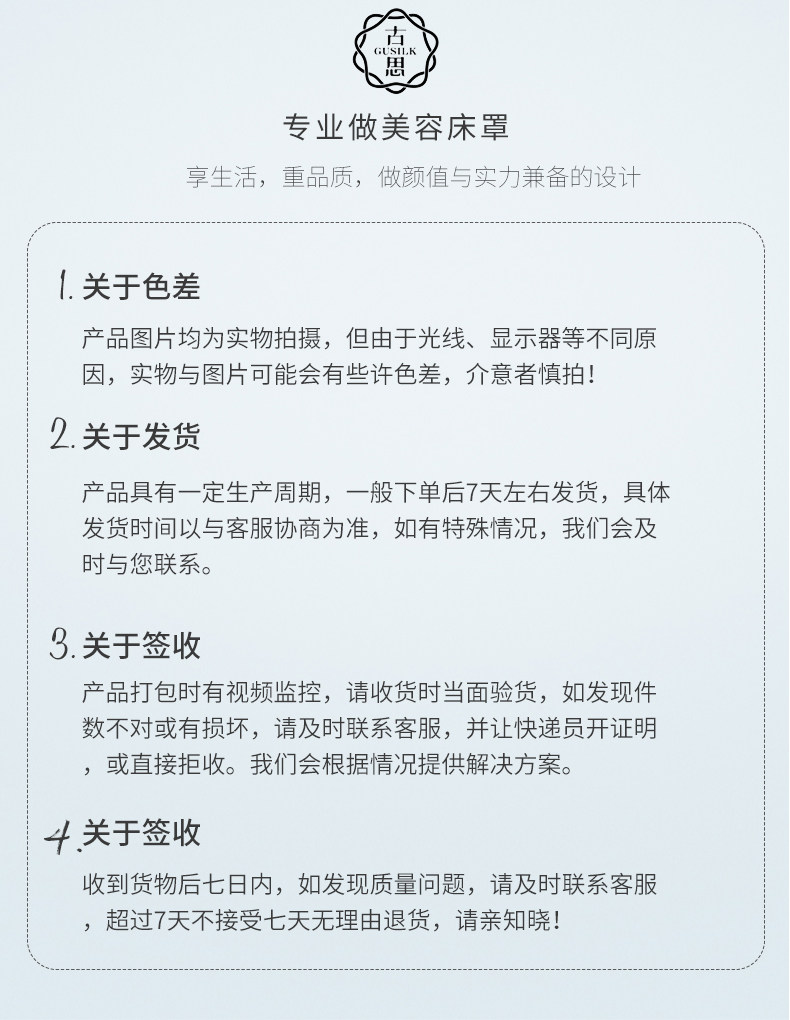 古
GUSILK
思

专业做美容床罩

享生活，重品质，做颜值与实力兼备的设计

1.关于色差

产品图片均为实物拍摄，但由于光线、显示器等不同原因，实物与图片可能会有些许色差，介意者慎拍！

2.关于发货

产品具有一定生产周期，一般下单后7天左右发货，具体发货时间以与客服协商为准，如有特殊情况，我们会及时与您联系。

3.关于签收

产品打包时有视频监控，请收货时当面验货，如发现件数不对或有损坏，请及时联系客服，并让快递员开证明，或直接拒收。我们会根据情况提供解决方案。

4.关于签收

收到货物后七日内，如发现质量问题，请及时联系客服，超过7天不接受七天无理由退货，请亲知晓！